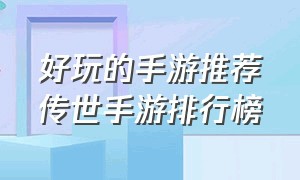 好玩的手游推荐
传世手游排行榜